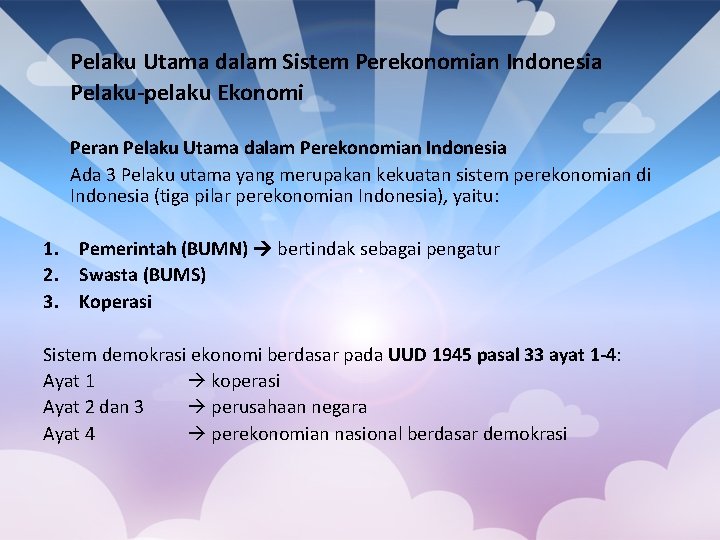 Pelaku Utama dalam Sistem Perekonomian Indonesia
Pelaku-pelaku Ekonomi

Peran Pelaku Utama dalam Perekonomian Indonesia
Ada 3 Pelaku utama yang merupakan kekuatan sistem perekonomian di Indonesia (tiga pilar perekonomian Indonesia), yaitu:

1. Pemerintah (BUMN) → bertindak sebagai pengatur
2. Swasta (BUMS)
3. Koperasi

Sistem demokrasi ekonomi berdasar pada UUD 1945 pasal 33 ayat 1-4:
Ayat 1 → koperasi
Ayat 2 dan 3 → perusahaan negara
Ayat 4 → perekonomian nasional berdasar demokrasi